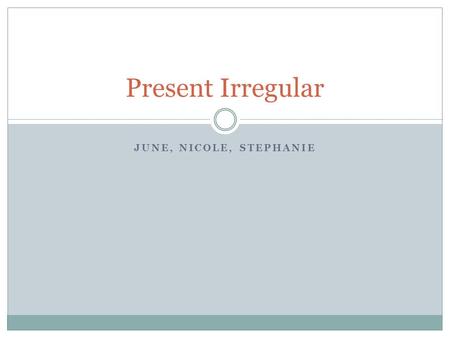 Present Irregular

JUNE, NICOLE, STEPHANIE